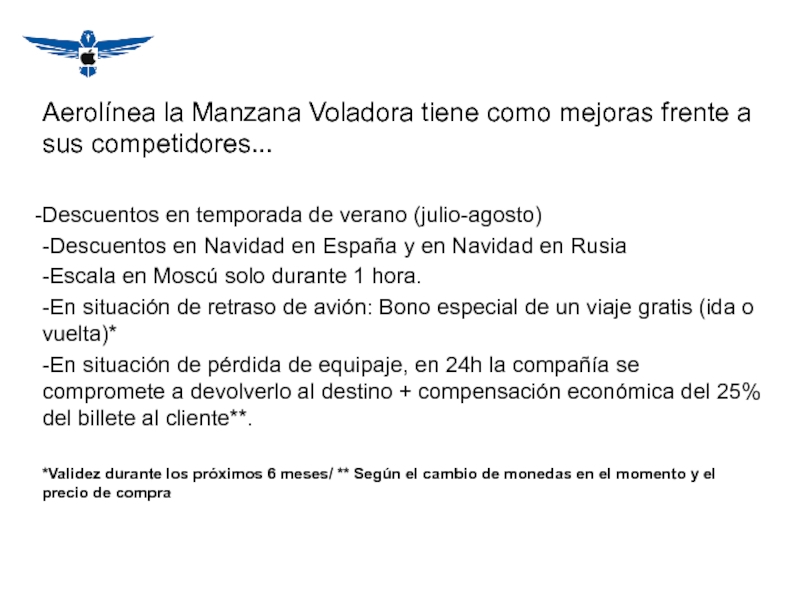 Aerolínea la Manzana Voladora tiene como mejoras frente a sus competidores...

-Descuentos en temporada de verano (julio-agosto)

-Descuentos en Navidad en España y en Navidad en Rusia

-Escala en Moscú solo durante 1 hora.

-En situación de retraso de avión: Bono especial de un viaje gratis (ida o vuelta)*

-En situación de pérdida de equipaje, en 24h la compañía se compromete a devolverlo al destino + compensación económica del 25% del billete al cliente**.

*Validez durante los próximos 6 meses/ ** Según el cambio de monedas en el momento y el precio de compra